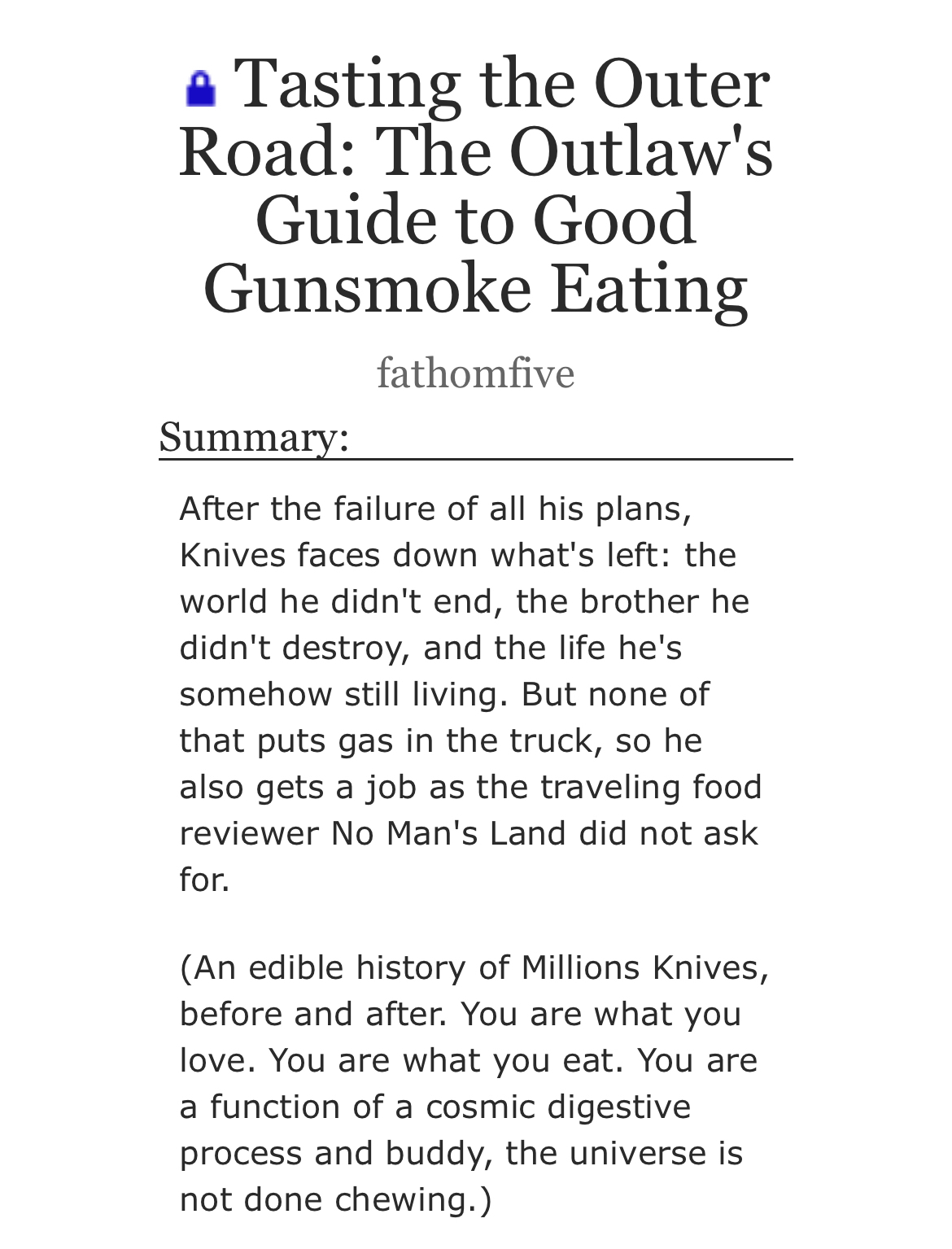 Tasting the Outer Road: The Outlaw's Guide to Good Gunsmoke Eating

fathomfive

Summary:

After the failure of all his plans, Knives faces down what's left: the world he didn't end, the brother he didn't destroy, and the life he's somehow still living. But none of that puts gas in the truck, so he also gets a job as the traveling food reviewer No Man's Land did not ask for.

(An edible history of Millions Knives, before and after. You are what you love. You are what you eat. You are a function of a cosmic digestive process and buddy, the universe is not done chewing.)